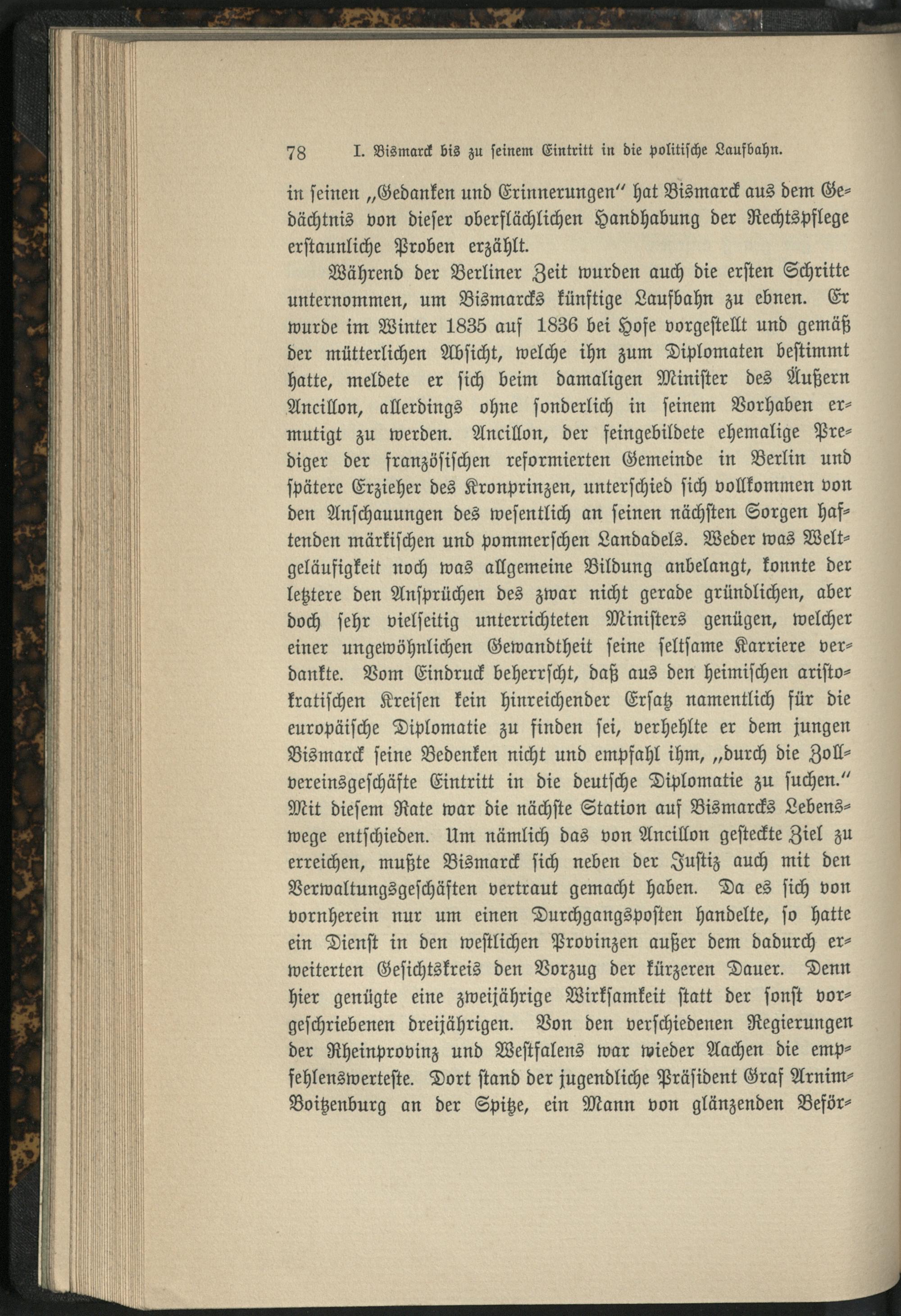 78 I. Bismarck bis zu seinem Eintritt in die politische Laufbahn.

in seinen „Gedanken und Erinnerungen" hat Bismarck aus dem Gedächtnis von dieser oberflächlichen Handhabung der Rechtspflege erstaunliche Proben erzählt.

Während der Berliner Zeit wurden auch die ersten Schritte unternommen, um Bismarcks künftige Laufbahn zu ebnen. Er wurde im Winter 1835 auf 1836 bei Hofe vorgestellt und gemäß der mütterlichen Absicht, welche ihn zum Diplomaten bestimmt hatte, meldete er sich beim damaligen Minister des Äußern Ancillon, allerdings ohne sonderlich in seinem Vorhaben ermutigt zu werden. Ancillon, der feingebildete ehemalige Prediger der französischen reformierten Gemeinde in Berlin und spätere Erzieher des Kronprinzen, unterschied sich vollkommen von den Anschauungen des wesentlich an seinen nächsten Sorgen haftenden märkischen und pommerschen Landadels. Weder was Weltgeläufigkeit noch was allgemeine Bildung anbelangt, konnte der letztere den Ansprüchen des zwar nicht gerade gründlichen, aber doch sehr vielseitig unterrichteten Ministers genügen, welcher einer ungewöhnlichen Gewandtheit seine seltsame Karriere verdankte. Vom Eindruck beherrscht, daß aus den heimischen aristokratischen Kreisen kein hinreichender Ersatz namentlich für die europäische Diplomatie zu finden sei, verhehlte er dem jungen Bismarck seine Bedenken nicht und empfahl ihm, „durch die Zollvereinsgeschäfte Eintritt in die deutsche Diplomatie zu suchen." Mit diesem Rate war die nächste Station auf Bismarcks Lebenswege entschieden. Um nämlich das von Ancillon gesteckte Ziel zu erreichen, mußte Bismarck sich neben der Justiz auch mit den Verwaltungsgeschäften vertraut gemacht haben. Da es sich von vornherein nur um einen Durchgangsposten handelte, so hatte ein Dienst in den westlichen Provinzen außer dem dadurch erweiterten Gesichtskreis den Vorzug der kürzeren Dauer. Denn hier genügte eine zweijährige Wirksamkeit statt der sonst vorgeschriebenen dreijährigen. Von den verschiedenen Regierungen der Rheinprovinz und Westfalens war wieder Aachen die empfehlenswerteste. Dort stand der jugendliche Präsident Graf Arnim-Boitzenburg an der Spitze, ein Mann von glänzenden Beför-